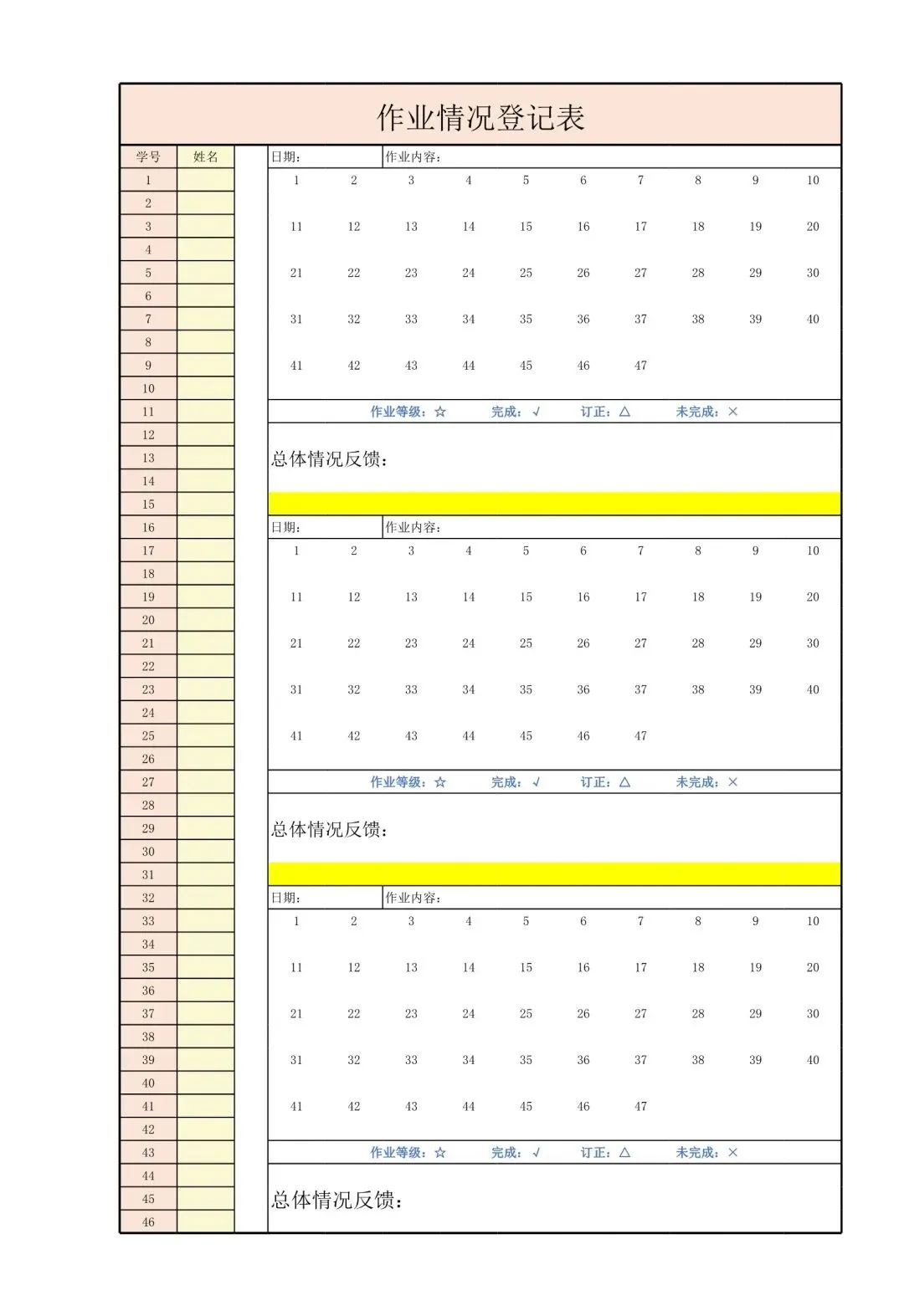 作业情况登记表

| 学号 | 姓名 |
|---|---|
| 1 | |
| 2 | |
| 3 | |
| 4 | |
| 5 | |
| 6 | |
| 7 | |
| 8 | |
| 9 | |
| 10 | |
| 11 | |
| 12 | |
| 13 | |
| 14 | |
| 15 | |
| 16 | |
| 17 | |
| 18 | |
| 19 | |
| 20 | |
| 21 | |
| 22 | |
| 23 | |
| 24 | |
| 25 | |
| 26 | |
| 27 | |
| 28 | |
| 29 | |
| 30 | |
| 31 | |
| 32 | |
| 33 | |
| 34 | |
| 35 | |
| 36 | |
| 37 | |
| 38 | |
| 39 | |
| 40 | |
| 41 | |
| 42 | |
| 43 | |
| 44 | |
| 45 | |
| 46 | |

日期： 作业内容：

| 1 | 2 | 3 | 4 | 5 | 6 | 7 | 8 | 9 | 10 |
|---|---|---|---|---|---|---|---|---|---|
| 11 | 12 | 13 | 14 | 15 | 16 | 17 | 18 | 19 | 20 |
| 21 | 22 | 23 | 24 | 25 | 26 | 27 | 28 | 29 | 30 |
| 31 | 32 | 33 | 34 | 35 | 36 | 37 | 38 | 39 | 40 |
| 41 | 42 | 43 | 44 | 45 | 46 | 47 | | | |

作业等级：☆ 完成：√ 订正：△ 未完成：×

总体情况反馈：

日期： 作业内容：

| 1 | 2 | 3 | 4 | 5 | 6 | 7 | 8 | 9 | 10 |
|---|---|---|---|---|---|---|---|---|---|
| 11 | 12 | 13 | 14 | 15 | 16 | 17 | 18 | 19 | 20 |
| 21 | 22 | 23 | 24 | 25 | 26 | 27 | 28 | 29 | 30 |
| 31 | 32 | 33 | 34 | 35 | 36 | 37 | 38 | 39 | 40 |
| 41 | 42 | 43 | 44 | 45 | 46 | 47 | | | |

作业等级：☆ 完成：√ 订正：△ 未完成：×

总体情况反馈：

日期： 作业内容：

| 1 | 2 | 3 | 4 | 5 | 6 | 7 | 8 | 9 | 10 |
|---|---|---|---|---|---|---|---|---|---|
| 11 | 12 | 13 | 14 | 15 | 16 | 17 | 18 | 19 | 20 |
| 21 | 22 | 23 | 24 | 25 | 26 | 27 | 28 | 29 | 30 |
| 31 | 32 | 33 | 34 | 35 | 36 | 37 | 38 | 39 | 40 |
| 41 | 42 | 43 | 44 | 45 | 46 | 47 | | | |

作业等级：☆ 完成：√ 订正：△ 未完成：×

总体情况反馈：